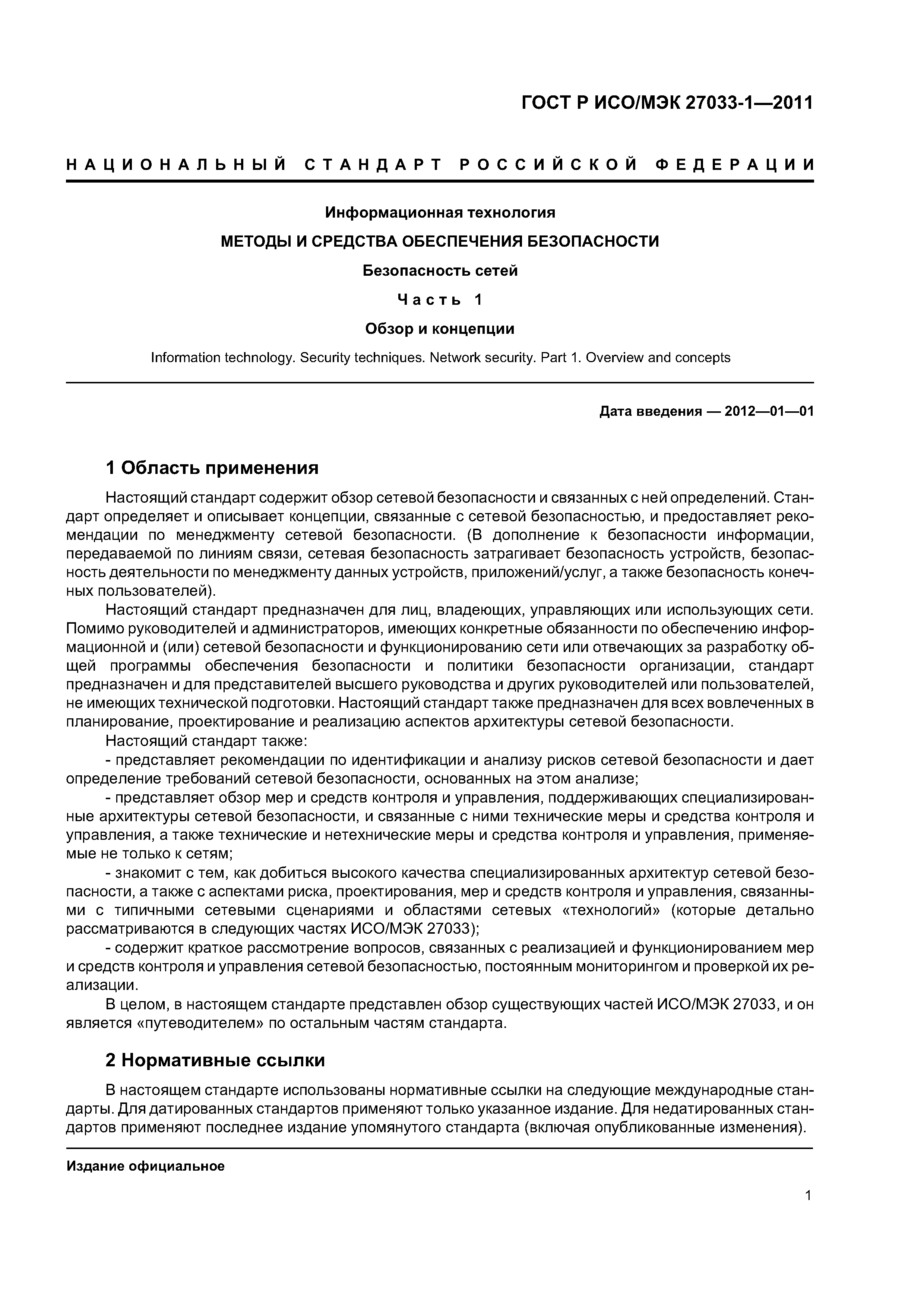 ГОСТ Р ИСО/МЭК 27033-1—2011

НАЦИОНАЛЬНЫЙ СТАНДАРТ РОССИЙСКОЙ ФЕДЕРАЦИИ

Информационная технология

МЕТОДЫ И СРЕДСТВА ОБЕСПЕЧЕНИЯ БЕЗОПАСНОСТИ

Безопасность сетей

Часть 1

Обзор и концепции

Information technology. Security techniques. Network security. Part 1. Overview and concepts

Дата введения — 2012—01—01

1 Область применения

Настоящий стандарт содержит обзор сетевой безопасности и связанных с ней определений. Стандарт определяет и описывает концепции, связанные с сетевой безопасностью, и предоставляет рекомендации по менеджменту сетевой безопасности. (В дополнение к безопасности информации, передаваемой по линиям связи, сетевая безопасность затрагивает безопасность устройств, безопасность деятельности по менеджменту данных устройств, приложений/услуг, а также безопасность конечных пользователей).

Настоящий стандарт предназначен для лиц, владеющих, управляющих или использующих сети. Помимо руководителей и администраторов, имеющих конкретные обязанности по обеспечению информационной и (или) сетевой безопасности и функционированию сети или отвечающих за разработку общей программы обеспечения безопасности и политики безопасности организации, стандарт предназначен и для представителей высшего руководства и других руководителей или пользователей, не имеющих технической подготовки. Настоящий стандарт также предназначен для всех вовлеченных в планирование, проектирование и реализацию аспектов архитектуры сетевой безопасности.

Настоящий стандарт также:

- представляет рекомендации по идентификации и анализу рисков сетевой безопасности и дает определение требований сетевой безопасности, основанных на этом анализе;

- представляет обзор мер и средств контроля и управления, поддерживающих специализированные архитектуры сетевой безопасности, и связанные с ними технические меры и средства контроля и управления, а также технические и нетехнические меры и средства контроля и управления, применяемые не только к сетям;

- знакомит с тем, как добиться высокого качества специализированных архитектур сетевой безопасности, а также с аспектами риска, проектирования, мер и средств контроля и управления, связанными с типичными сетевыми сценариями и областями сетевых «технологий» (которые детально рассматриваются в следующих частях ИСО/МЭК 27033);

- содержит краткое рассмотрение вопросов, связанных с реализацией и функционированием мер и средств контроля и управления сетевой безопасностью, постоянным мониторингом и проверкой их реализации.

В целом, в настоящем стандарте представлен обзор существующих частей ИСО/МЭК 27033, и он является «путеводителем» по остальным частям стандарта.

2 Нормативные ссылки

В настоящем стандарте использованы нормативные ссылки на следующие международные стандарты. Для датированных стандартов применяют только указанное издание. Для недатированных стандартов применяют последнее издание упомянутого стандарта (включая опубликованные изменения).

Издание официальное

1